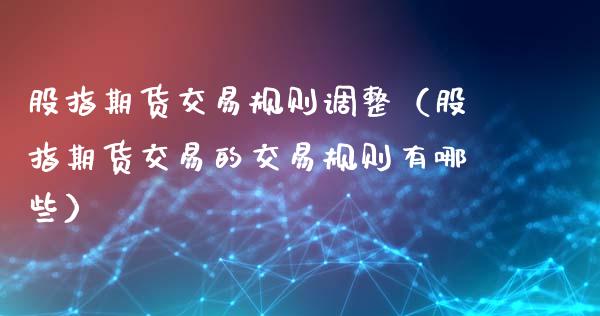 股指期货交易规则调整（股指期货交易的交易规则有哪些）